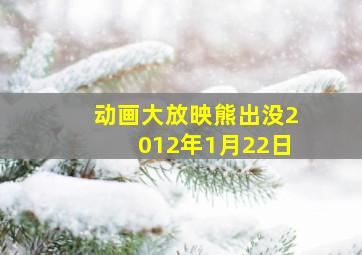 动画大放映熊出没2012年1月22日